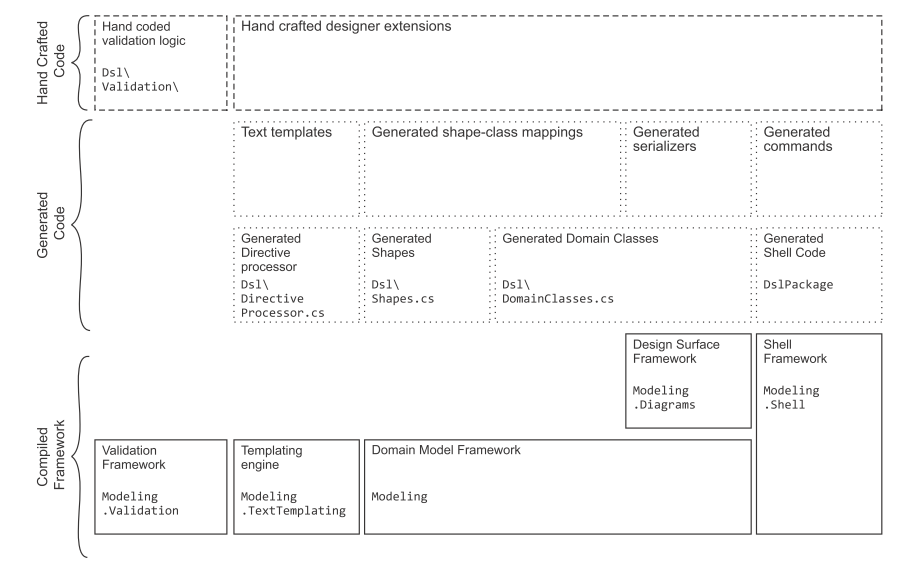 Hand Crafted Code

Hand coded validation logic

Dsl\
Validation\

Hand crafted designer extensions

Generated Code

Text templates

Generated shape-class mappings

Generated serializers

Generated commands

Generated Directive processor

Dsl\
Directive
Processor.cs

Generated Shapes

Dsl\
Shapes.cs

Generated Domain Classes

Dsl\
DomainClasses.cs

Generated Shell Code

DslPackage

Compiled Framework

Design Surface Framework

Modeling
.Diagrams

Shell Framework

Modeling
.Shell

Validation Framework

Modeling
.Validation

Templating engine

Modeling
.TextTemplating

Domain Model Framework

Modeling